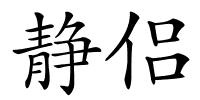 静侣